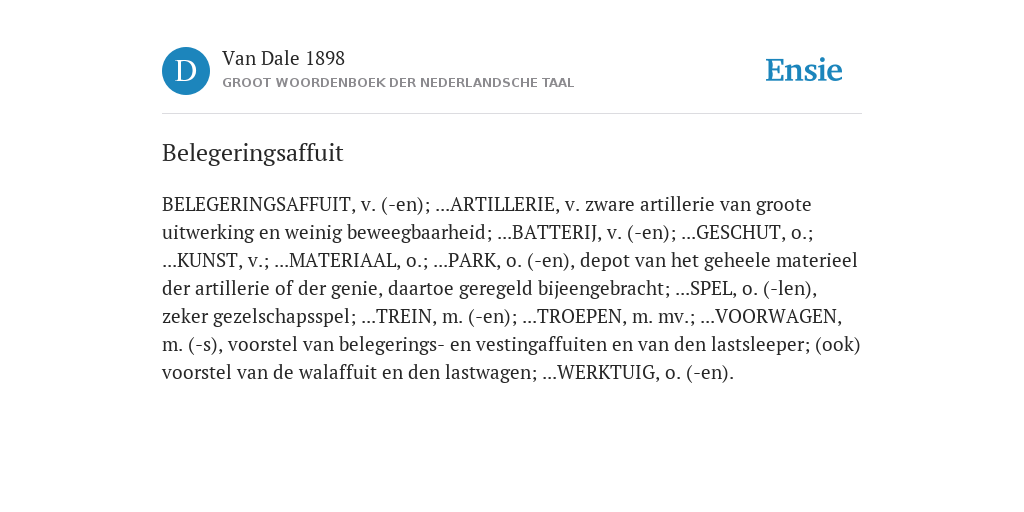 D

Van Dale 1898

GROOT WOORDENBOEK DER NEDERLANDSCHE TAAL

Ensie

Belegeringsaffuit

BELEGERINGSAFFUIT, v. (-en); ...ARTILLERIE, v. zware artillerie van groote uitwerking en weinig beweegbaarheid; ...BATTERIJ, v. (-en); ...GESCHUT, o.; ...KUNST, v.; ...MATERIAAL, o.; ...PARK, o. (-en), depot van het geheele materieel der artillerie of der genie, daartoe geregeld bijeengebracht; ...SPEL, o. (-len), zeker gezelschapsspel; ...TREIN, m. (-en); ...TROEPEN, m. mv.; ...VOORWAGEN, m. (-s), voorstel van belegerings- en vestingaffuiten en van den lastsleeper; (ook) voorstel van de walaffuit en den lastwagen; ...WERKTUIG, o. (-en).